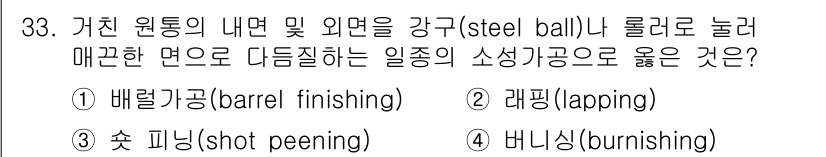 33. 거친 원통의 내면 및 외면을 강구(steel ball)나 롤러로 눌러 매끈한 면으로 다듬질하는 일종의 소성가공으로 옳은 것은?

① 배럴가공(barrel finishing)
② 래핑(lapping)
③ 숏 피닝(shot peening)
④ 버니싱(burnishing)